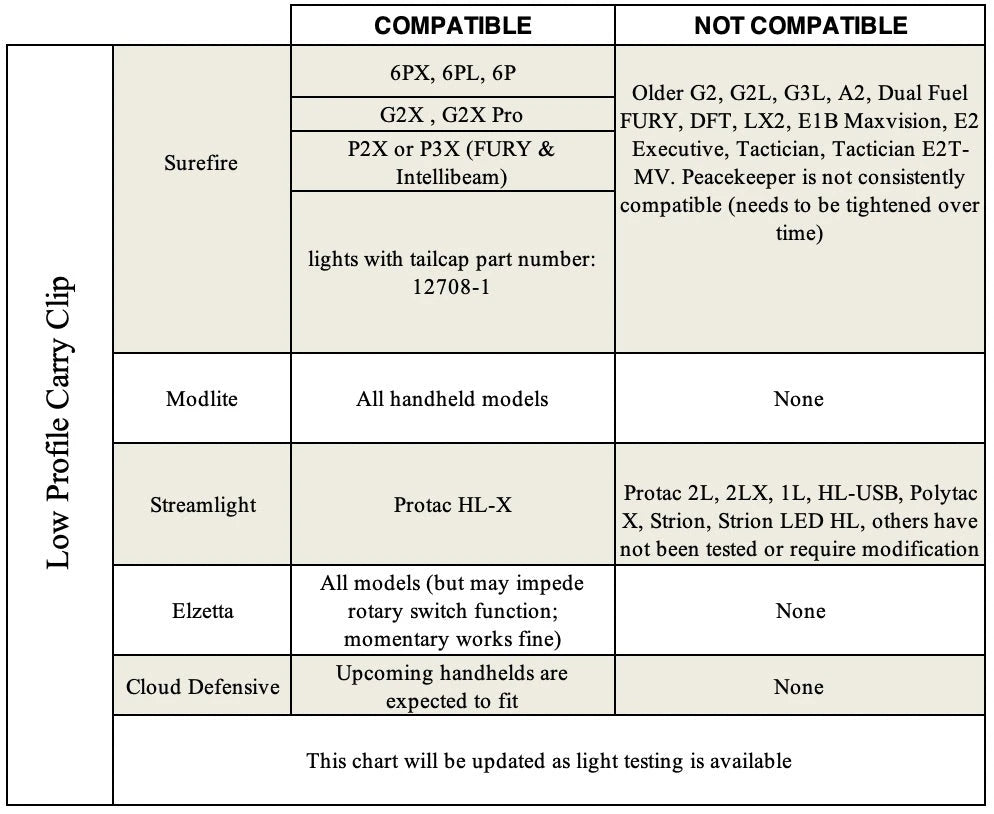 |  |  | COMPATIBLE | NOT COMPATIBLE |
|---|---|---|---|
| Low Profile Carry Clip | Surefire | 6PX, 6PL, 6P | Older G2, G2L, G3L, A2, Dual Fuel FURY, DFT, LX2, E1B Maxvision, E2 Executive, Tactician, Tactician E2T-MV. Peacekeeper is not consistently compatible (needs to be tightened over time) |
|  |  | G2X , G2X Pro |  |
|  |  | P2X or P3X (FURY & Intellibeam) |  |
|  |  | lights with tailcap part number: 12708-1 |  |
|  | Modlite | All handheld models | None |
|  | Streamlight | Protac HL-X | Protac 2L, 2LX, 1L, HL-USB, Polytac X, Strion, Strion LED HL, others have not been tested or require modification |
|  | Elzetta | All models (but may impede rotary switch function; momentary works fine) | None |
|  | Cloud Defensive | Upcoming handhelds are expected to fit | None |
|  | This chart will be updated as light testing is available |  |  |